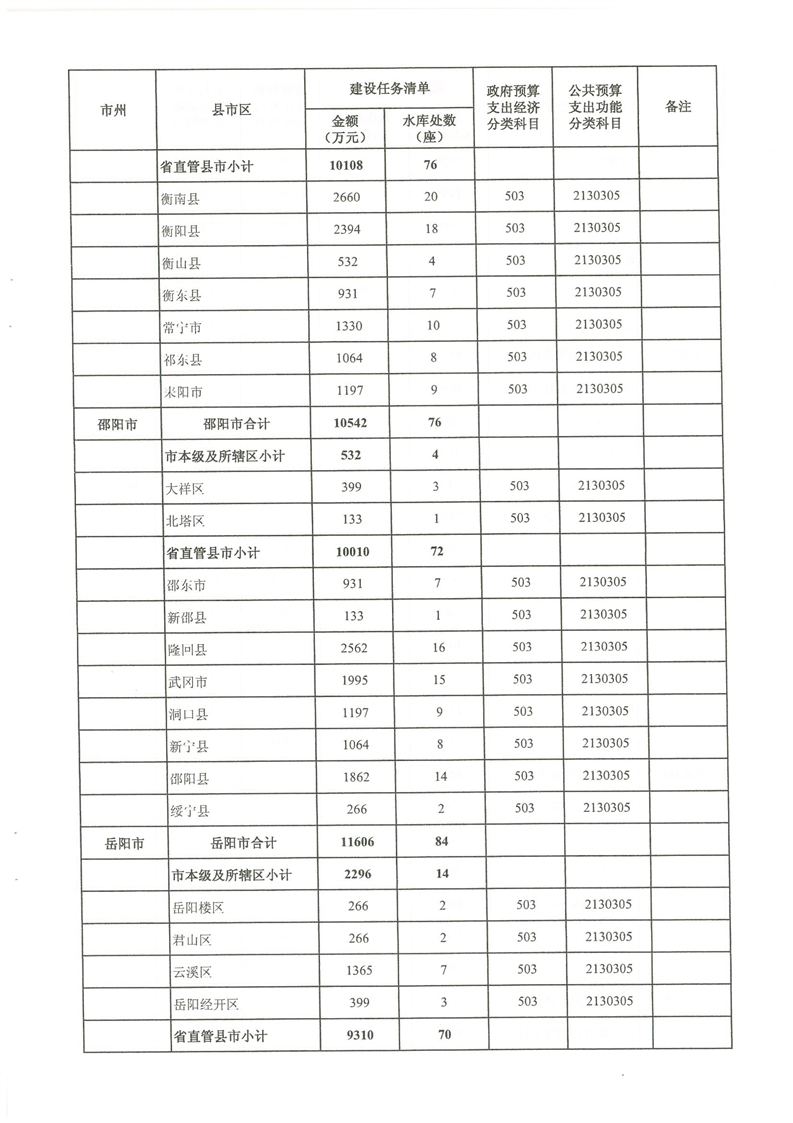 | 市州 | 县市区 | 建设任务清单 金额（万元） | 建设任务清单 水库处数（座） | 政府预算支出经济分类科目 | 公共预算支出功能分类科目 | 备注 |
|---|---|---|---|---|---|---|
| | 省直管县市小计 | 10108 | 76 | | | |
| | 衡南县 | 2660 | 20 | 503 | 2130305 | |
| | 衡阳县 | 2394 | 18 | 503 | 2130305 | |
| | 衡山县 | 532 | 4 | 503 | 2130305 | |
| | 衡东县 | 931 | 7 | 503 | 2130305 | |
| | 常宁市 | 1330 | 10 | 503 | 2130305 | |
| | 祁东县 | 1064 | 8 | 503 | 2130305 | |
| | 耒阳市 | 1197 | 9 | 503 | 2130305 | |
| 邵阳市 | 邵阳市合计 | 10542 | 76 | | | |
| | 市本级及所辖区小计 | 532 | 4 | | | |
| | 大祥区 | 399 | 3 | 503 | 2130305 | |
| | 北塔区 | 133 | 1 | 503 | 2130305 | |
| | 省直管县市小计 | 10010 | 72 | | | |
| | 邵东市 | 931 | 7 | 503 | 2130305 | |
| | 新邵县 | 133 | 1 | 503 | 2130305 | |
| | 隆回县 | 2562 | 16 | 503 | 2130305 | |
| | 武冈市 | 1995 | 15 | 503 | 2130305 | |
| | 洞口县 | 1197 | 9 | 503 | 2130305 | |
| | 新宁县 | 1064 | 8 | 503 | 2130305 | |
| | 邵阳县 | 1862 | 14 | 503 | 2130305 | |
| | 绥宁县 | 266 | 2 | 503 | 2130305 | |
| 岳阳市 | 岳阳市合计 | 11606 | 84 | | | |
| | 市本级及所辖区小计 | 2296 | 14 | | | |
| | 岳阳楼区 | 266 | 2 | 503 | 2130305 | |
| | 君山区 | 266 | 2 | 503 | 2130305 | |
| | 云溪区 | 1365 | 7 | 503 | 2130305 | |
| | 岳阳经开区 | 399 | 3 | 503 | 2130305 | |
| | 省直管县市小计 | 9310 | 70 | | | |